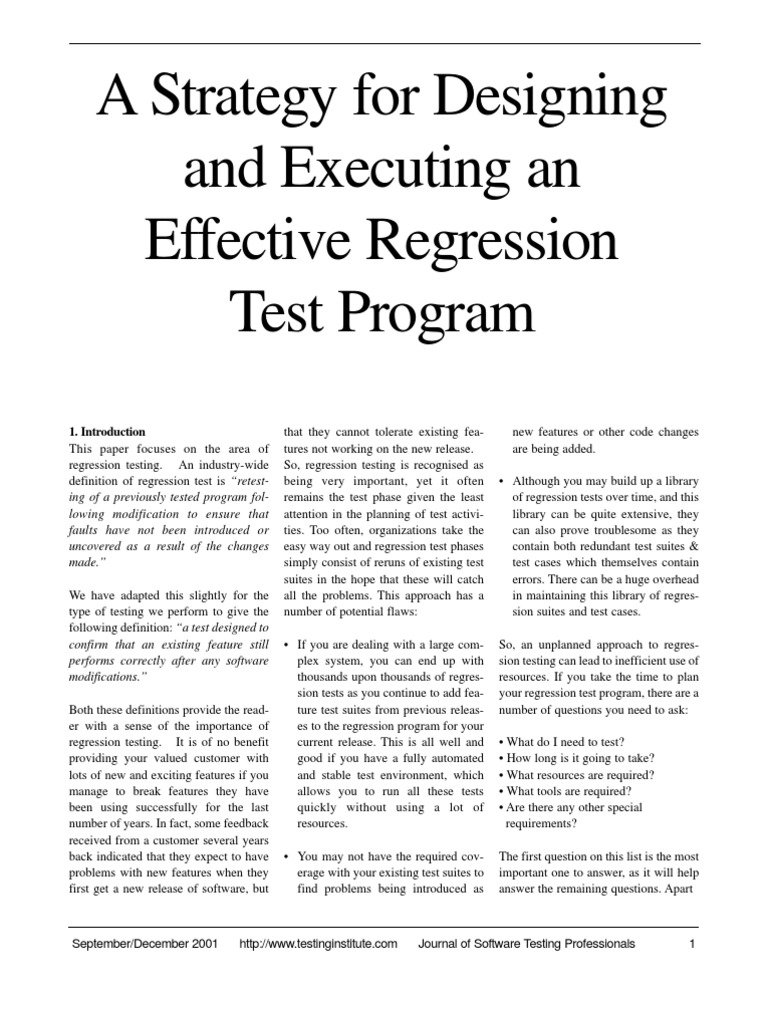 A Strategy for Designing and Executing an Effective Regression Test Program

1. Introduction
This paper focuses on the area of regression testing. An industry-wide definition of regression test is "retesting of a previously tested program following modification to ensure that faults have not been introduced or uncovered as a result of the changes made."

We have adapted this slightly for the type of testing we perform to give the following definition: "a test designed to confirm that an existing feature still performs correctly after any software modifications."

Both these definitions provide the reader with a sense of the importance of regression testing. It is of no benefit providing your valued customer with lots of new and exciting features if you manage to break features they have been using successfully for the last number of years. In fact, some feedback received from a customer several years back indicated that they expect to have problems with new features when they first get a new release of software, but that they cannot tolerate existing features not working on the new release.
So, regression testing is recognised as being very important, yet it often remains the test phase given the least attention in the planning of test activities. Too often, organizations take the easy way out and regression test phases simply consist of reruns of existing test suites in the hope that these will catch all the problems. This approach has a number of potential flaws:

• If you are dealing with a large complex system, you can end up with thousands upon thousands of regression tests as you continue to add feature test suites from previous releases to the regression program for your current release. This is all well and good if you have a fully automated and stable test environment, which allows you to run all these tests quickly without using a lot of resources.

• You may not have the required coverage with your existing test suites to find problems being introduced as new features or other code changes are being added.

• Although you may build up a library of regression tests over time, and this library can be quite extensive, they can also prove troublesome as they contain both redundant test suites & test cases which themselves contain errors. There can be a huge overhead in maintaining this library of regression suites and test cases.

So, an unplanned approach to regression testing can lead to inefficient use of resources. If you take the time to plan your regression test program, there are a number of questions you need to ask:

• What do I need to test?
• How long is it going to take?
• What resources are required?
• What tools are required?
• Are there any other special requirements?

The first question on this list is the most important one to answer, as it will help answer the remaining questions. Apart

September/December 2001 http://www.testinginstitute.com Journal of Software Testing Professionals 1